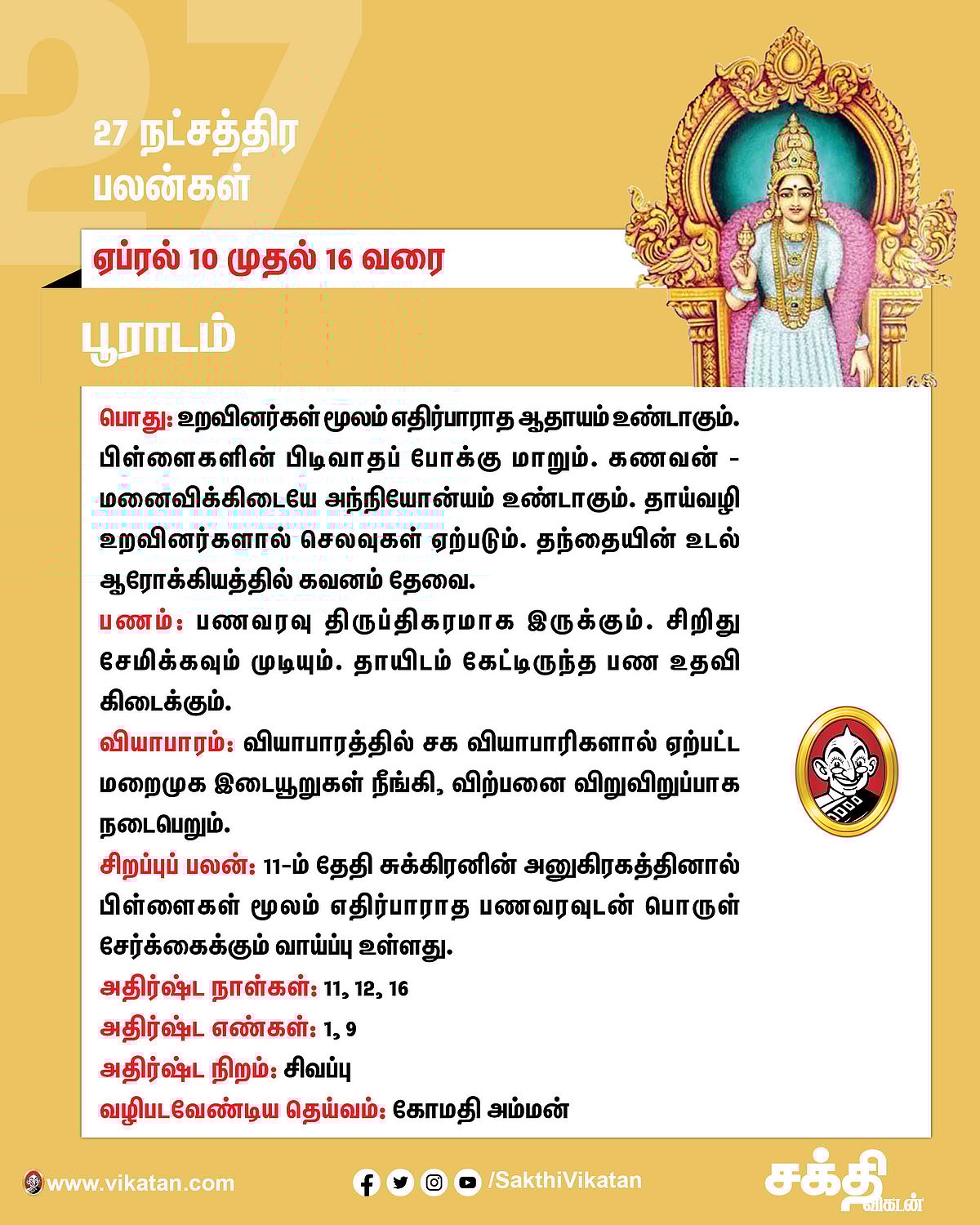 27

27 நட்சத்திர பலன்கள்

ஏப்ரல் 10 முதல் 16 வரை

பூராடம்

பொது: உறவினர்கள் மூலம் எதிர்பாராத ஆதாயம் உண்டாகும். பிள்ளைகளின் பிடிவாதப் போக்கு மாறும். கணவன் - மனைவிக்கிடையே அந்நியோன்யம் உண்டாகும். தாய்வழி உறவினர்களால் செலவுகள் ஏற்படும். தந்தையின் உடல் ஆரோக்கியத்தில் கவனம் தேவை.

பணம்: பணவரவு திருப்திகரமாக இருக்கும். சிறிது சேமிக்கவும் முடியும். தாயிடம் கேட்டிருந்த பண உதவி கிடைக்கும்.

வியாபாரம்: வியாபாரத்தில் சக வியாபாரிகளால் ஏற்பட்ட மறைமுக இடையூறுகள் நீங்கி, விற்பனை விறுவிறுப்பாக நடைபெறும்.

சிறப்புப் பலன்: 11-ம் தேதி சுக்கிரனின் அனுகிரகத்தினால் பிள்ளைகள் மூலம் எதிர்பாராத பணவரவுடன் பொருள் சேர்க்கைக்கும் வாய்ப்பு உள்ளது.

அதிர்ஷ்ட நாள்கள்: 11, 12, 16

அதிர்ஷ்ட எண்கள்: 1, 9

அதிர்ஷ்ட நிறம்: சிவப்பு

வழிபடவேண்டிய தெய்வம்: கோமதி அம்மன்

www.vikatan.com

/SakthiVikatan

சக்தி விகடன்